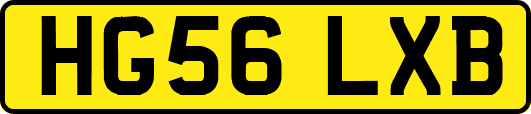 HG56 LXB